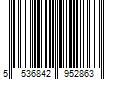 5 536842 952863